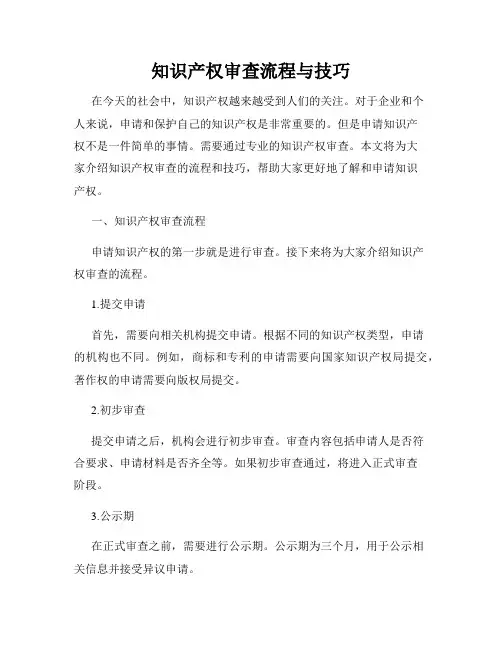 知识产权审查流程与技巧

在今天的社会中，知识产权越来越受到人们的关注。对于企业和个人来说，申请和保护自己的知识产权是非常重要的。但是申请知识产权不是一件简单的事情。需要通过专业的知识产权审查。本文将为大家介绍知识产权审查的流程和技巧，帮助大家更好地了解和申请知识产权。

一、知识产权审查流程

申请知识产权的第一步就是进行审查。接下来将为大家介绍知识产权审查的流程。

1.提交申请

首先，需要向相关机构提交申请。根据不同的知识产权类型，申请的机构也不同。例如，商标和专利的申请需要向国家知识产权局提交，著作权的申请需要向版权局提交。

2.初步审查

提交申请之后，机构会进行初步审查。审查内容包括申请人是否符合要求、申请材料是否齐全等。如果初步审查通过，将进入正式审查阶段。

3.公示期

在正式审查之前，需要进行公示期。公示期为三个月，用于公示相关信息并接受异议申请。